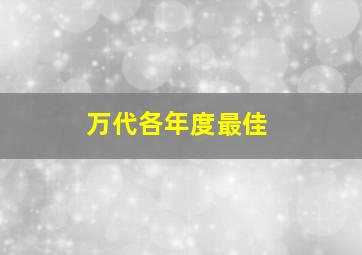 万代各年度最佳